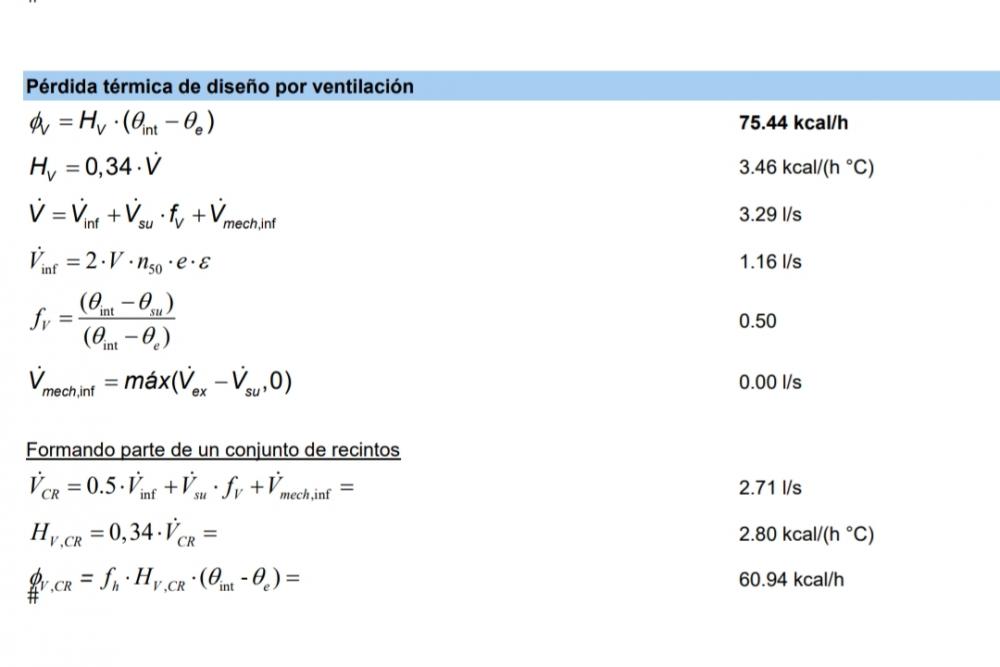 Pérdida térmica de diseño por ventilación

$\phi_V = H_V \cdot (\theta_{int} - \theta_e)$ 75.44 kcal/h

$H_V = 0,34 \cdot \dot{V}$ 3.46 kcal/(h °C)

$\dot{V} = \dot{V}_{inf} + \dot{V}_{su} \cdot f_V + \dot{V}_{mech,inf}$ 3.29 l/s

$\dot{V}_{inf} = 2 \cdot V \cdot n_{50} \cdot e \cdot \varepsilon$ 1.16 l/s

$f_V = \frac{(\theta_{int} - \theta_{su})}{(\theta_{int} - \theta_e)}$ 0.50

$\dot{V}_{mech,inf} = máx(\dot{V}_{ex} - \dot{V}_{su}, 0)$ 0.00 l/s

Formando parte de un conjunto de recintos

$\dot{V}_{CR} = 0.5 \cdot \dot{V}_{inf} + \dot{V}_{su} \cdot f_V + \dot{V}_{mech,inf} =$ 2.71 l/s

$H_{V,CR} = 0,34 \cdot \dot{V}_{CR} =$ 2.80 kcal/(h °C)

$\phi_{V,CR} = f_h \cdot H_{V,CR} \cdot (\theta_{int} - \theta_e) =$ 60.94 kcal/h